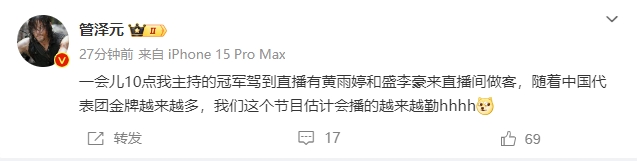 管泽元 II

27分钟前 来自 iPhone 15 Pro Max

一会儿10点我主持的冠军驾到直播有黄雨婷和盛李豪来直播间做客，随着中国代表团金牌越来越多，我们这个节目估计会播的越来越勤hhhh

转发 17 69